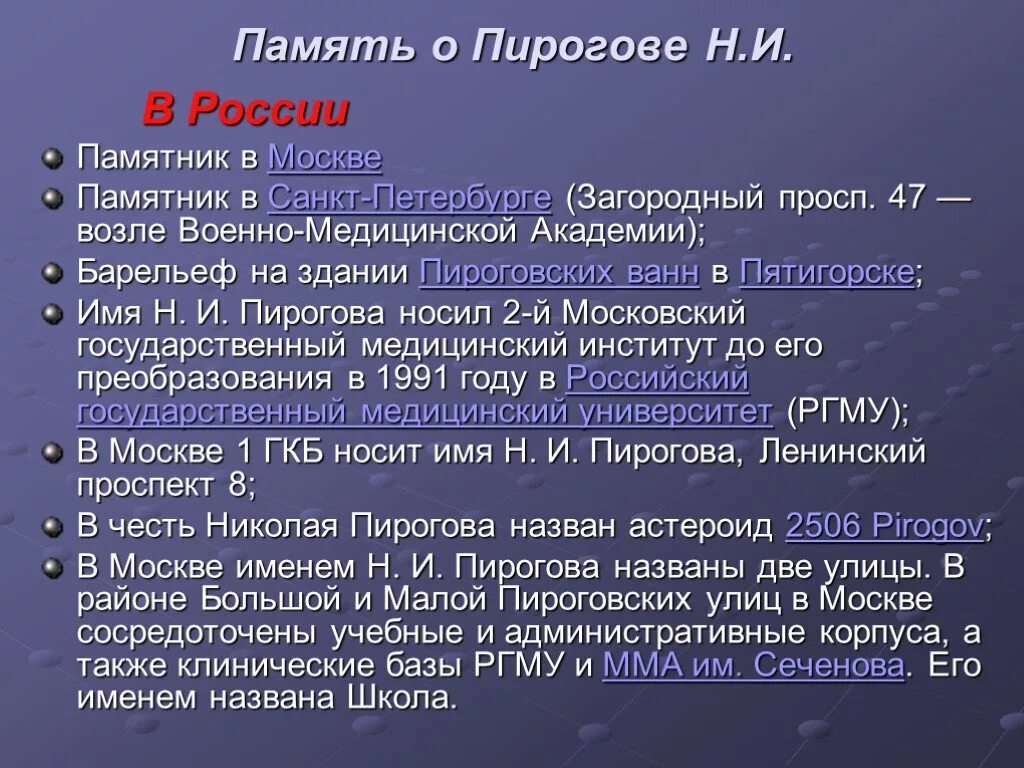 Память о Пирогове Н.И.

В России

Памятник в Москве

Памятник в Санкт-Петербурге (Загородный просп. 47 — возле Военно-Медицинской Академии);

Барельеф на здании Пироговских ванн в Пятигорске;

Имя Н. И. Пирогова носил 2-й Московский государственный медицинский институт до его преобразования в 1991 году в Российский государственный медицинский университет (РГМУ);

В Москве 1 ГКБ носит имя Н. И. Пирогова, Ленинский проспект 8;

В честь Николая Пирогова назван астероид 2506 Pirogov;

В Москве именем Н. И. Пирогова названы две улицы. В районе Большой и Малой Пироговских улиц в Москве сосредоточены учебные и административные корпуса, а также клинические базы РГМУ и ММА им. Сеченова. Его именем названа Школа.